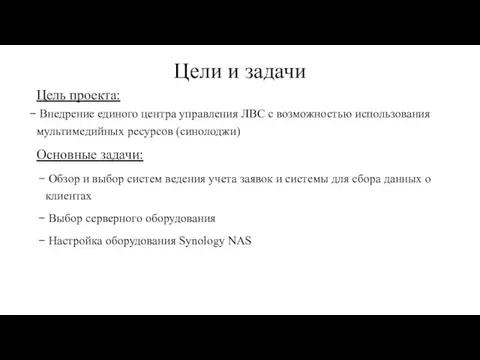 Цели и задачи

Цель проекта:

− Внедрение единого центра управления ЛВС с возможностью использования мультимедийных ресурсов (синолоджи)

Основные задачи:

− Обзор и выбор систем ведения учета заявок и системы для сбора данных о клиентах

− Выбор серверного оборудования

− Настройка оборудования Synology NAS